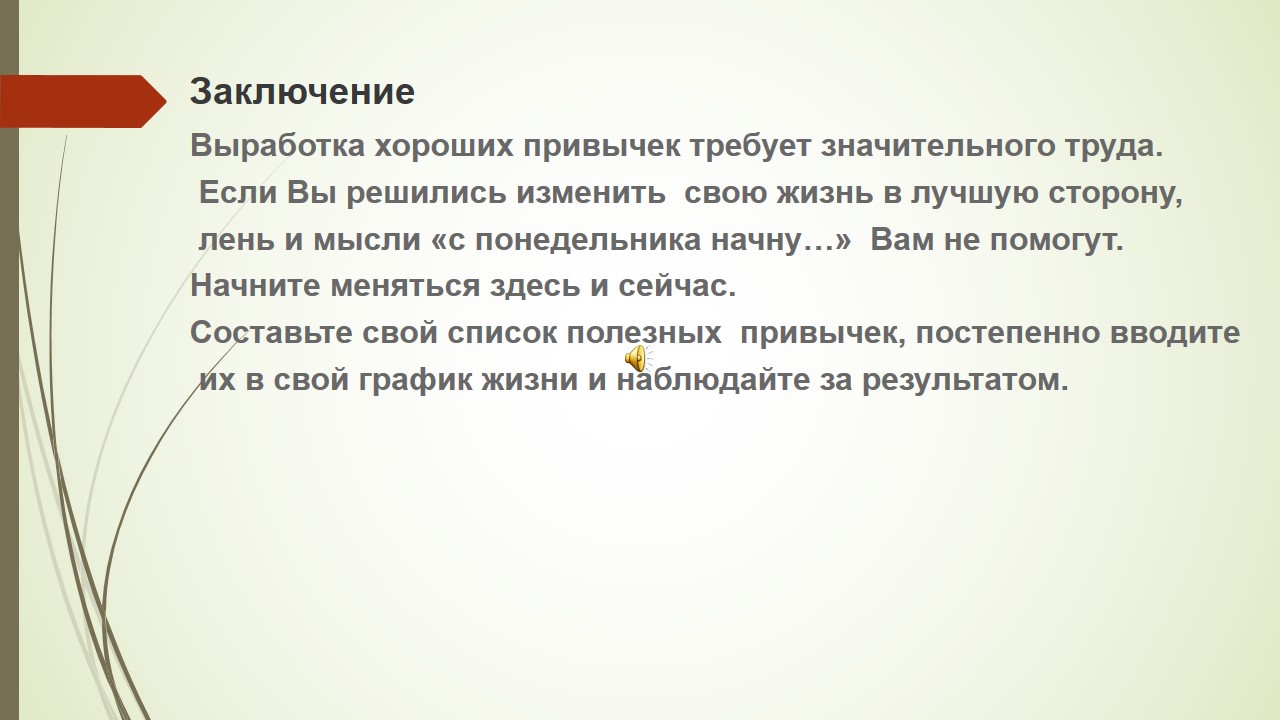 Заключение

Выработка хороших привычек требует значительного труда. Если Вы решились изменить свою жизнь в лучшую сторону, лень и мысли «с понедельника начну…» Вам не помогут.

Начните меняться здесь и сейчас.

Составьте свой список полезных привычек, постепенно вводите их в свой график жизни и наблюдайте за результатом.